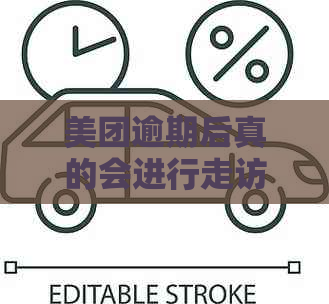 %

美团逾期后真的会进行走访

EDITABLE STROKE